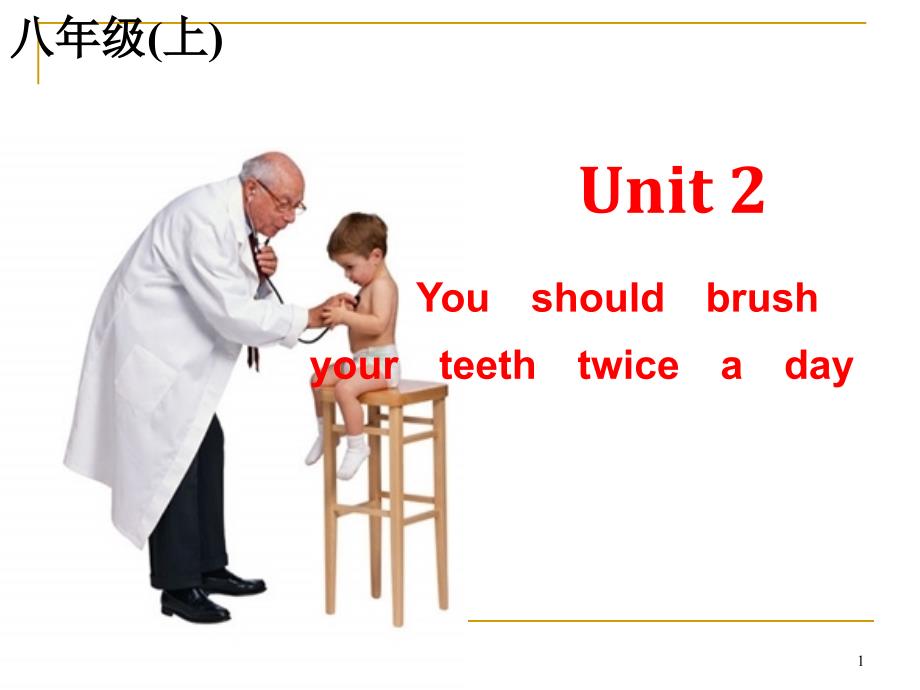 八年级(上)

Unit 2

You should brush your teeth twice a day

1